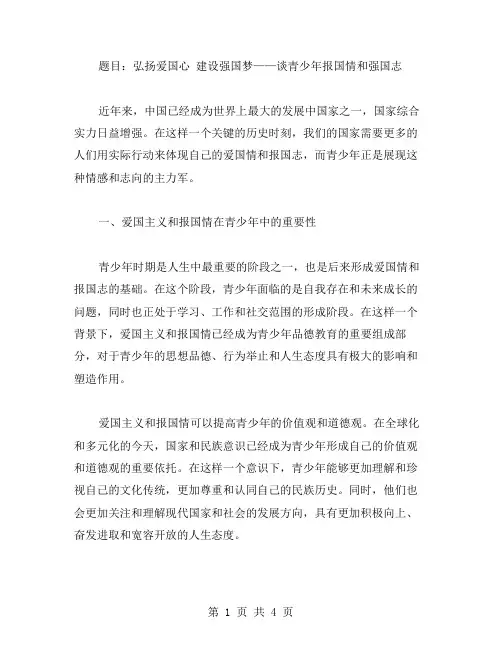 题目：弘扬爱国心 建设强国梦——谈青少年报国情和强国志

近年来，中国已经成为世界上最大的发展中国家之一，国家综合实力日益增强。在这样一个关键的历史时刻，我们的国家需要更多的人们用实际行动来体现自己的爱国情和报国志，而青少年正是展现这种情感和志向的主力军。

一、爱国主义和报国情在青少年中的重要性

青少年时期是人生中最重要的阶段之一，也是后来形成爱国情和报国志的基础。在这个阶段，青少年面临的是自我存在和未来成长的问题，同时也正处于学习、工作和社交范围的形成阶段。在这样一个背景下，爱国主义和报国情已经成为青少年品德教育的重要组成部分，对于青少年的思想品德、行为举止和人生态度具有极大的影响和塑造作用。

爱国主义和报国情可以提高青少年的价值观和道德观。在全球化和多元化的今天，国家和民族意识已经成为青少年形成自己的价值观和道德观的重要依托。在这样一个意识下，青少年能够更加理解和珍视自己的文化传统，更加尊重和认同自己的民族历史。同时，他们也会更加关注和理解现代国家和社会的发展方向，具有更加积极向上、奋发进取和宽容开放的人生态度。

第 1 页 共 4 页